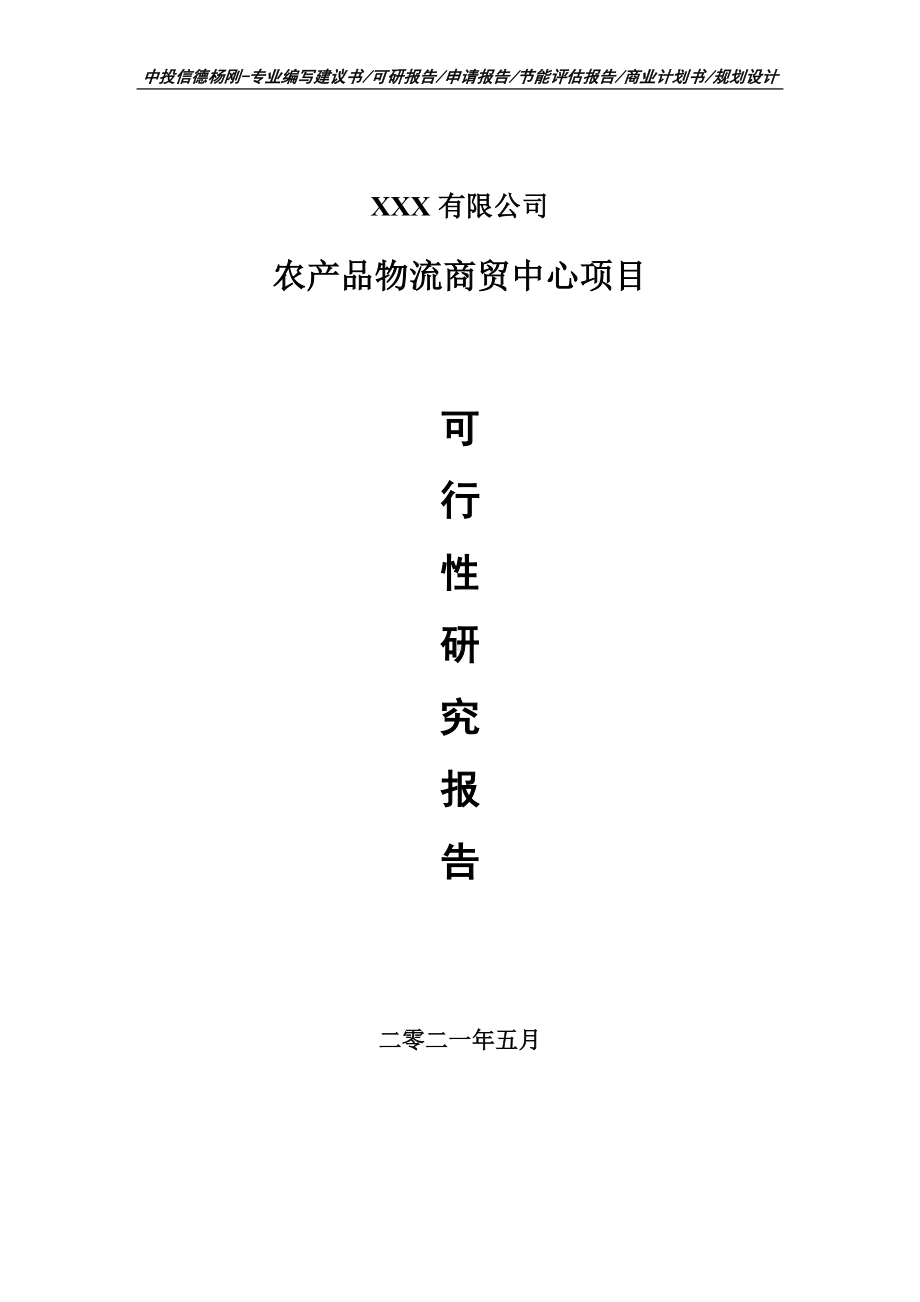 中投信德杨刚-专业编写建议书/可研报告/申请报告/节能评估报告/商业计划书/规划设计

XXX 有限公司

农产品物流商贸中心项目

可
行
性
研
究
报
告

二零二一年五月